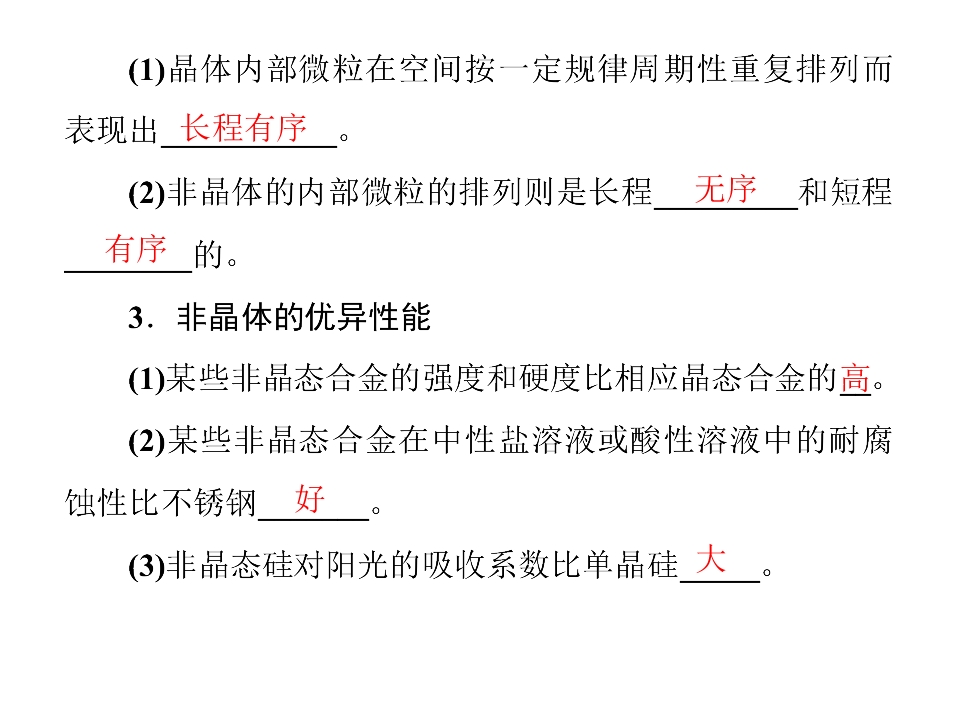 (1)晶体内部微粒在空间按一定规律周期性重复排列而表现出长程有序。

(2)非晶体的内部微粒的排列则是长程无序和短程有序的。

3．非晶体的优异性能

(1)某些非晶态合金的强度和硬度比相应晶态合金的高。

(2)某些非晶态合金在中性盐溶液或酸性溶液中的耐腐蚀性比不锈钢好。

(3)非晶态硅对阳光的吸收系数比单晶硅大。